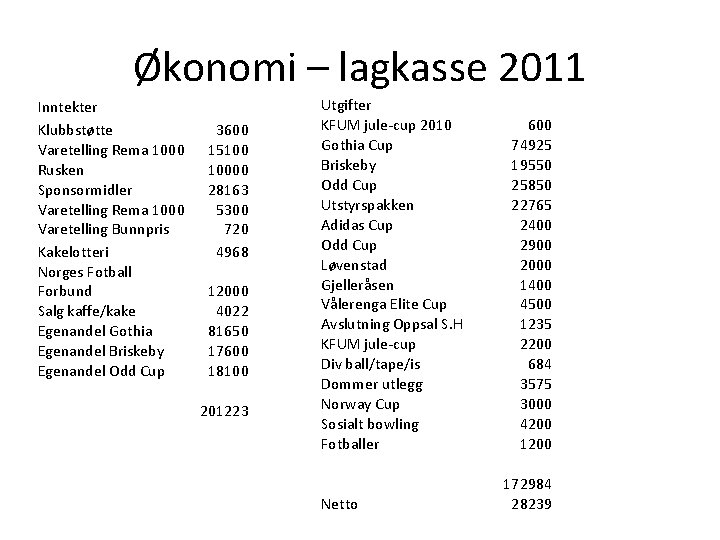 Økonomi – lagkasse 2011

| Inntekter | |
|---|---|
| Klubbstøtte | 3600 |
| Varetelling Rema 1000 | 15100 |
| Rusken | 10000 |
| Sponsormidler | 28163 |
| Varetelling Rema 1000 | 5300 |
| Varetelling Bunnpris | 720 |
| Kakelotteri | 4968 |
| Norges Fotball Forbund | 12000 |
| Salg kaffe/kake | 4022 |
| Egenandel Gothia | 81650 |
| Egenandel Briskeby | 17600 |
| Egenandel Odd Cup | 18100 |
| | 201223 |

| Utgifter | |
|---|---|
| KFUM jule-cup 2010 | 600 |
| Gothia Cup | 74925 |
| Briskeby | 19550 |
| Odd Cup | 25850 |
| Utstyrspakken | 22765 |
| Adidas Cup | 2400 |
| Odd Cup | 2900 |
| Løvenstad | 2000 |
| Gjelleråsen | 1400 |
| Vålerenga Elite Cup | 4500 |
| Avslutning Oppsal S.H | 1235 |
| KFUM jule-cup | 2200 |
| Div ball/tape/is | 684 |
| Dommer utlegg | 3575 |
| Norway Cup | 3000 |
| Sosialt bowling | 4200 |
| Fotballer | 1200 |
| | 172984 |
| Netto | 28239 |